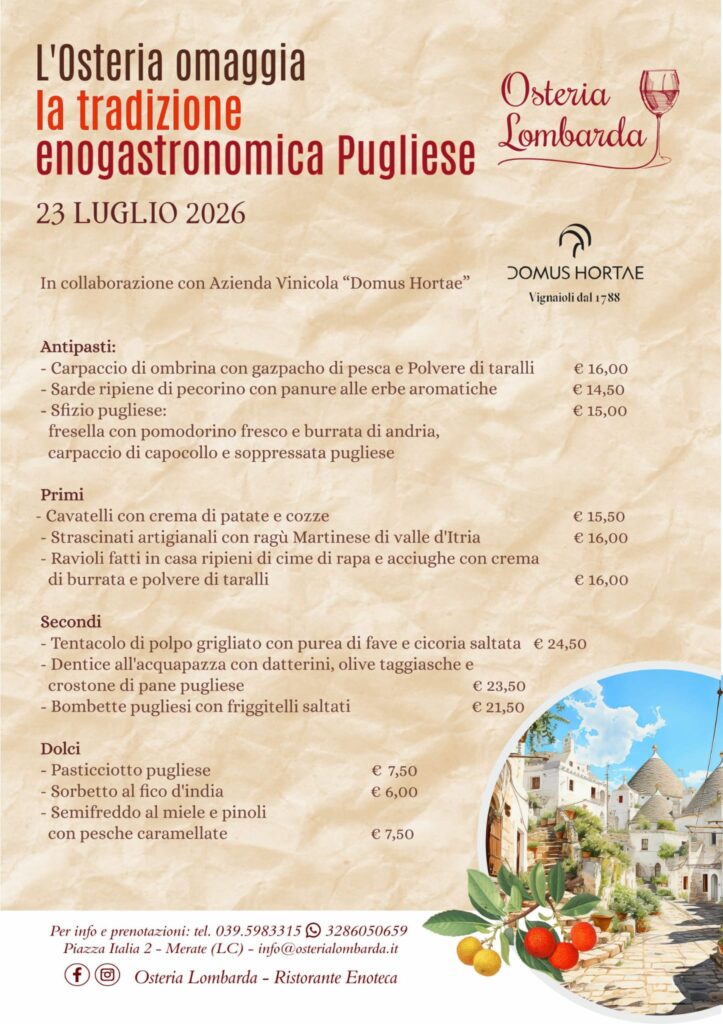 L'Osteria omaggia
la tradizione
enogastronomica Pugliese

Osteria
Lombarda

23 LUGLIO 2026

In collaborazione con Azienda Vinicola "Domus Hortae"

DOMUS HORTAE
Vignaioli dal 1788

Antipasti:
- Carpaccio di ombrina con gazpacho di pesca e Polvere di taralli € 16,00
- Sarde ripiene di pecorino con panure alle erbe aromatiche € 14,50
- Sfizio pugliese: € 15,00
fresella con pomodorino fresco e burrata di andria, carpaccio di capocollo e soppressata pugliese

Primi
- Cavatelli con crema di patate e cozze € 15,50
- Strascinati artigianali con ragù Martinese di valle d'Itria € 16,00
- Ravioli fatti in casa ripieni di cime di rapa e acciughe con crema di burrata e polvere di taralli € 16,00

Secondi
- Tentacolo di polpo grigliato con purea di fave e cicoria saltata € 24,50
- Dentice all'acquapazza con datterini, olive taggiasche e crostone di pane pugliese € 23,50
- Bombette pugliesi con friggitelli saltati € 21,50

Dolci
- Pasticciotto pugliese € 7,50
- Sorbetto al fico d'india € 6,00
- Semifreddo al miele e pinoli con pesche caramellate € 7,50

Per info e prenotazioni: tel. 039.5983315 3286050659
Piazza Italia 2 - Merate (LC) - info@osterialombarda.it
Osteria Lombarda - Ristorante Enoteca